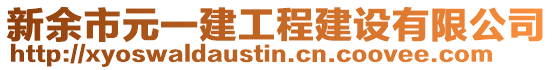 新余市元一建工程建设有限公司
http://xyoswaldaustin.cn.coovee.com